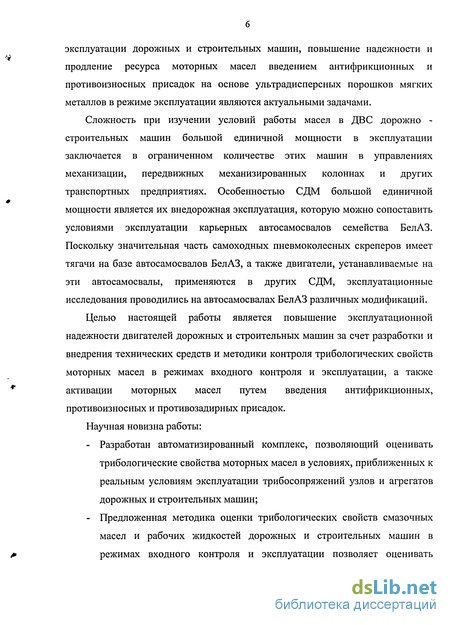 6

эксплуатации дорожных и строительных машин, повышение надежности и продление ресурса моторных масел введением антифрикционных и противоизносных присадок на основе ультрадисперсных порошков мягких металлов в режиме эксплуатации являются актуальными задачами.

Сложность при изучении условий работы масел в ДВС дорожно - строительных машин большой единичной мощности в эксплуатации заключается в ограниченном количестве этих машин в управлениях механизации, передвижных механизированных колоннах и других транспортных предприятиях. Особенностью СДМ большой единичной мощности является их внедорожная эксплуатация, которую можно сопоставить условиями эксплуатации карьерных автосамосвалов семейства БелАЗ. Поскольку значительная часть самоходных пневмоколесных скреперов имеет тягачи на базе автосамосвалов БелАЗ, а также двигатели, устанавливаемые на эти автосамосвалы, применяются в других СДМ, эксплуатационные исследования проводились на автосамосвалах БелАЗ различных модификаций.

Целью настоящей работы является повышение эксплуатационной надежности двигателей дорожных и строительных машин за счет разработки и внедрения технических средств и методики контроля трибологических свойств моторных масел в режимах входного контроля и эксплуатации, а также активации моторных масел путем введения антифрикционных, противоизносных и противозадирных присадок.

Научная новизна работы:

- Разработан автоматизированный комплекс, позволяющий оценивать трибологические свойства моторных масел в условиях, приближенных к реальным условиям эксплуатации трибосопряжений узлов и агрегатов дорожных и строительных машин;

- Предложенная методика оценки трибологических свойств смазочных масел и рабочих жидкостей дорожных и строительных машин в режимах входного контроля и эксплуатации позволяет оценивать

dsLib.net
библиотека диссертаций